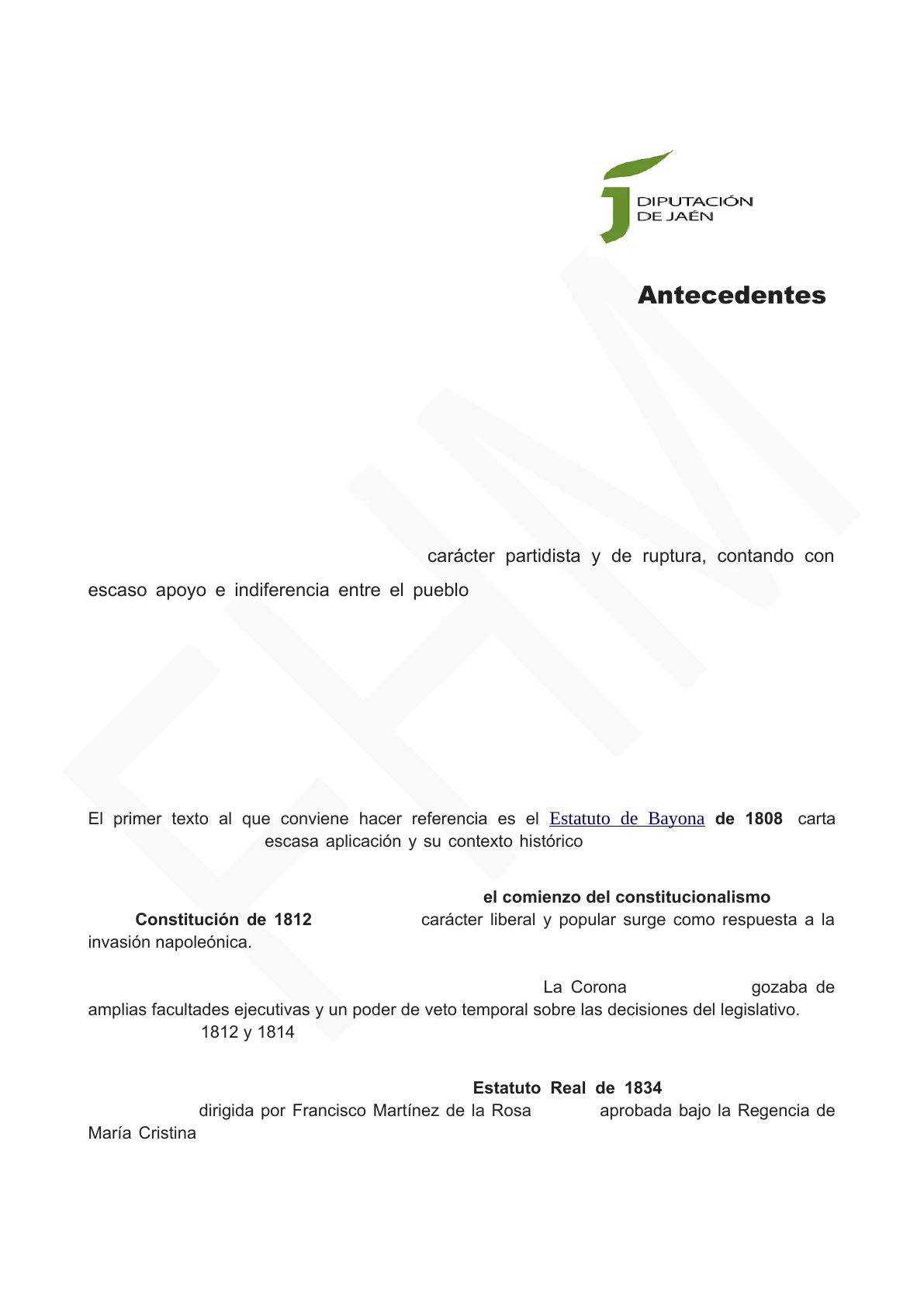 DIPUTACIÓN DE JAÉN

Antecedentes

carácter partidista y de ruptura, contando con escaso apoyo e indiferencia entre el pueblo

El primer texto al que conviene hacer referencia es el Estatuto de Bayona de 1808 carta escasa aplicación y su contexto histórico

el comienzo del constitucionalismo Constitución de 1812 carácter liberal y popular surge como respuesta a la invasión napoleónica.

La Corona gozaba de amplias facultades ejecutivas y un poder de veto temporal sobre las decisiones del legislativo. 1812 y 1814

Estatuto Real de 1834 dirigida por Francisco Martínez de la Rosa aprobada bajo la Regencia de María Cristina